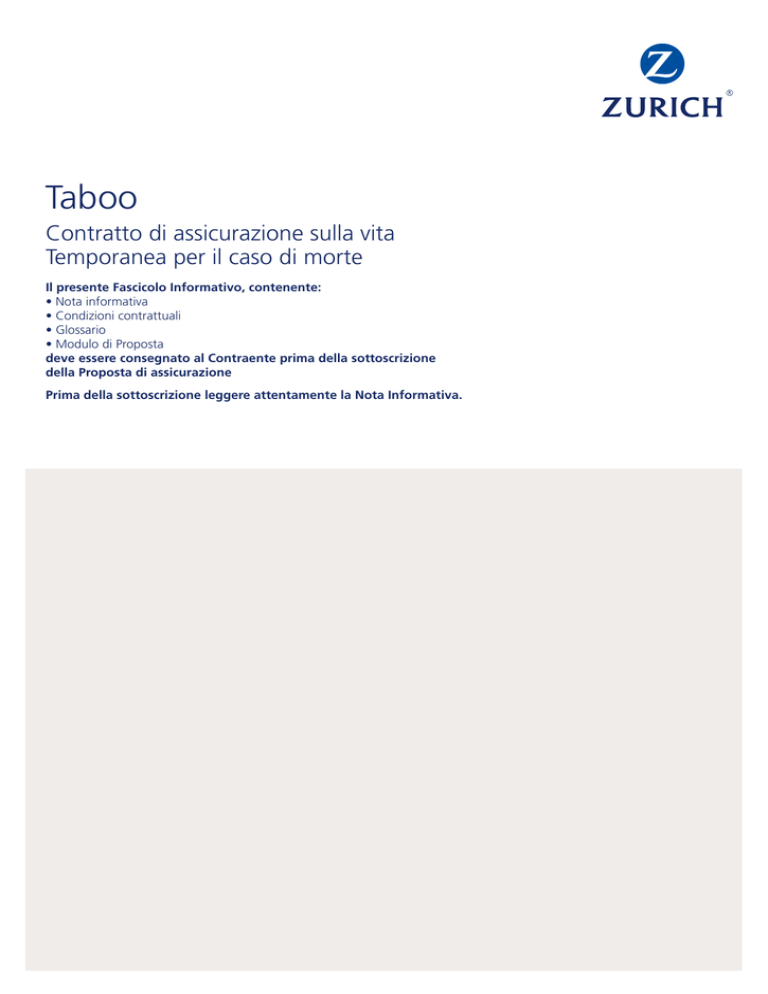 Z
ZURICH®

Taboo

Contratto di assicurazione sulla vita
Temporanea per il caso di morte

Il presente Fascicolo Informativo, contenente:
• Nota informativa
• Condizioni contrattuali
• Glossario
• Modulo di Proposta
deve essere consegnato al Contraente prima della sottoscrizione della Proposta di assicurazione

Prima della sottoscrizione leggere attentamente la Nota Informativa.